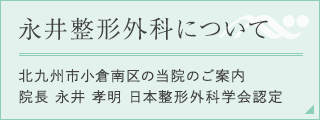 永井整形外科について

北九州市小倉南区の当院のご案内
院長 永井 孝明 日本整形外科学会認定